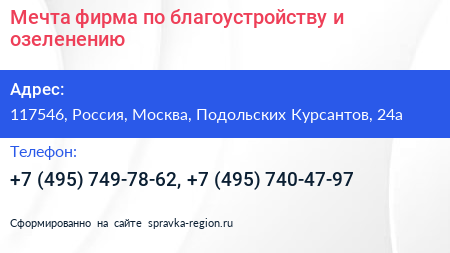 Мечта фирма по благоустройству и озеленению

Адрес:

117546, Россия, Москва, Подольских Курсантов, 24а

Телефон:

+7 (495) 749-78-62, +7 (495) 740-47-97

Сформированно на сайте spravka-region.ru